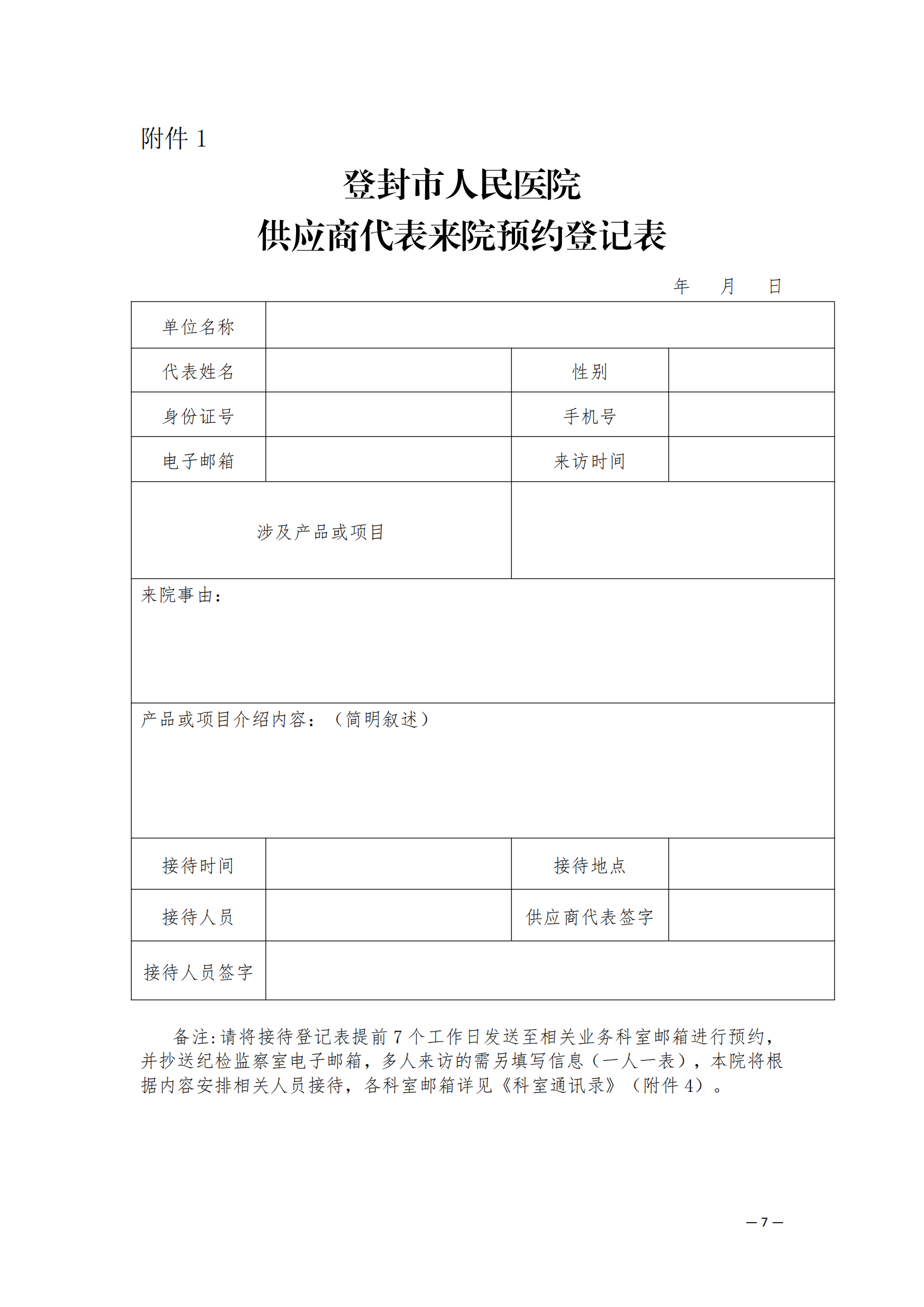 附件 1

登封市人民医院
供应商代表来院预约登记表

年　月　日

| 单位名称 | | | |
|---|---|---|---|
| 代表姓名 | | 性别 | |
| 身份证号 | | 手机号 | |
| 电子邮箱 | | 来访时间 | |
| 涉及产品或项目 | | | |
| 来院事由： | | | |
| 产品或项目介绍内容：（简明叙述） | | | |
| 接待时间 | | 接待地点 | |
| 接待人员 | | 供应商代表签字 | |
| 接待人员签字 | | | |

备注:请将接待登记表提前 7 个工作日发送至相关业务科室邮箱进行预约，并抄送纪检监察室电子邮箱，多人来访的需另填写信息（一人一表），本院将根据内容安排相关人员接待，各科室邮箱详见《科室通讯录》（附件 4）。

— 7 —